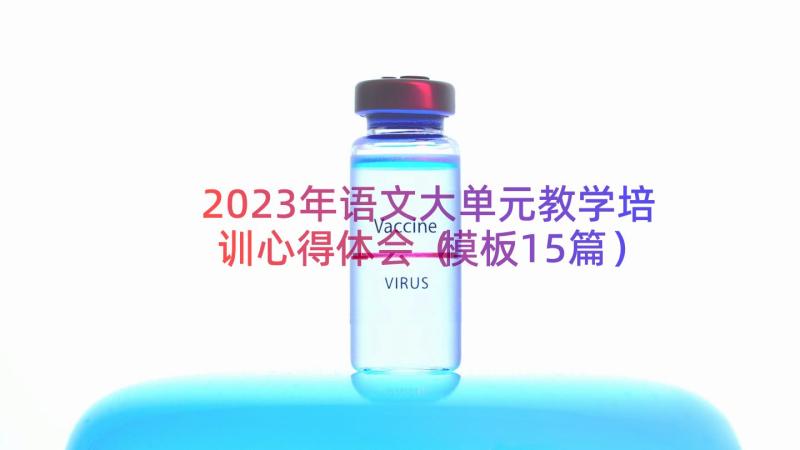 2023年语文大单元教学培训心得体会（模板15篇）

Vaccine

VIRUS